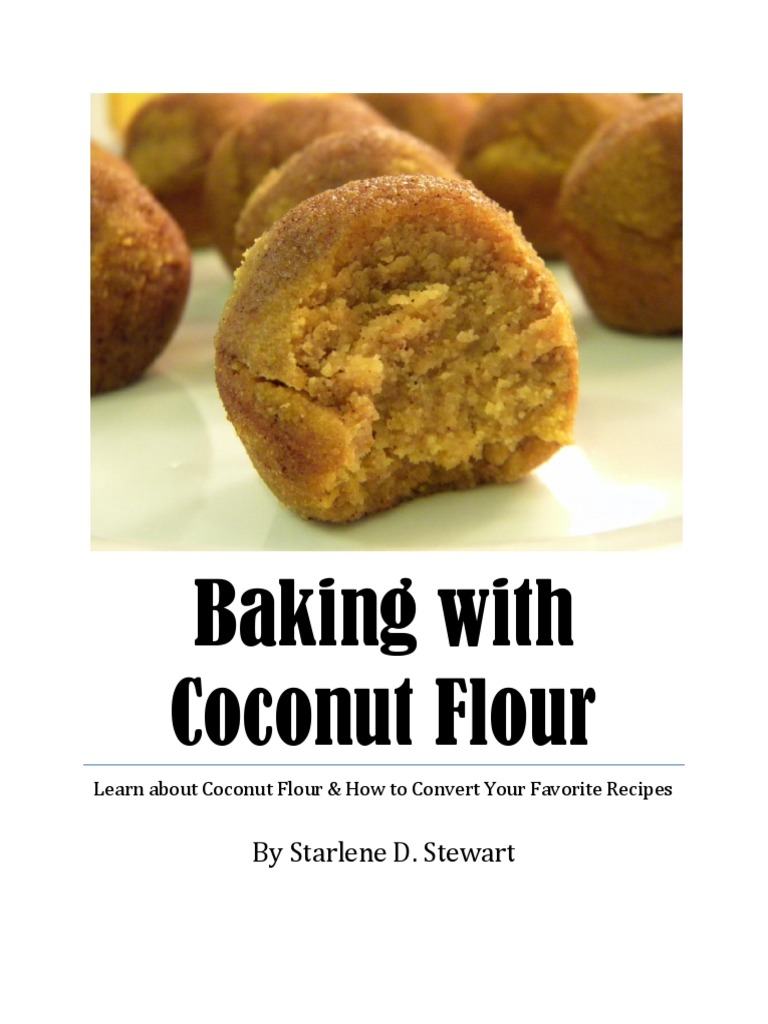 Baking with
Coconut Flour

Learn about Coconut Flour & How to Convert Your Favorite Recipes

By Starlene D. Stewart